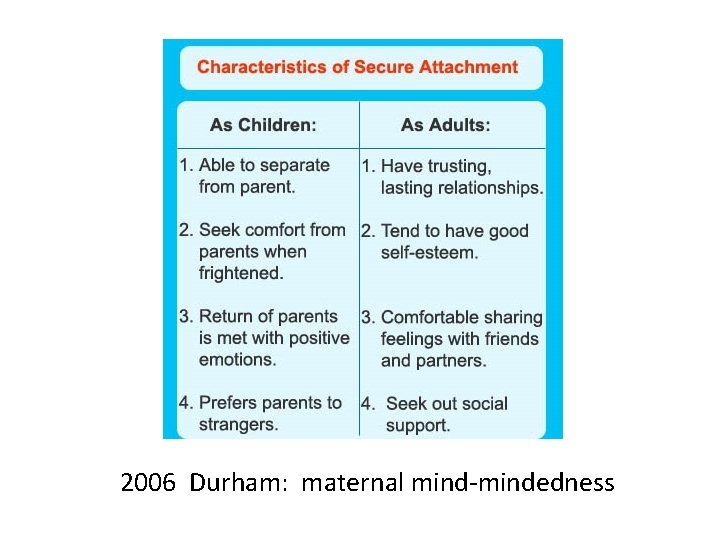 Characteristics of Secure Attachment

| As Children: | As Adults: |
|---|---|
| 1. Able to separate from parent. | 1. Have trusting, lasting relationships. |
| 2. Seek comfort from parents when frightened. | 2. Tend to have good self-esteem. |
| 3. Return of parents is met with positive emotions. | 3. Comfortable sharing feelings with friends and partners. |
| 4. Prefers parents to strangers. | 4. Seek out social support. |

2006 Durham: maternal mind-mindedness